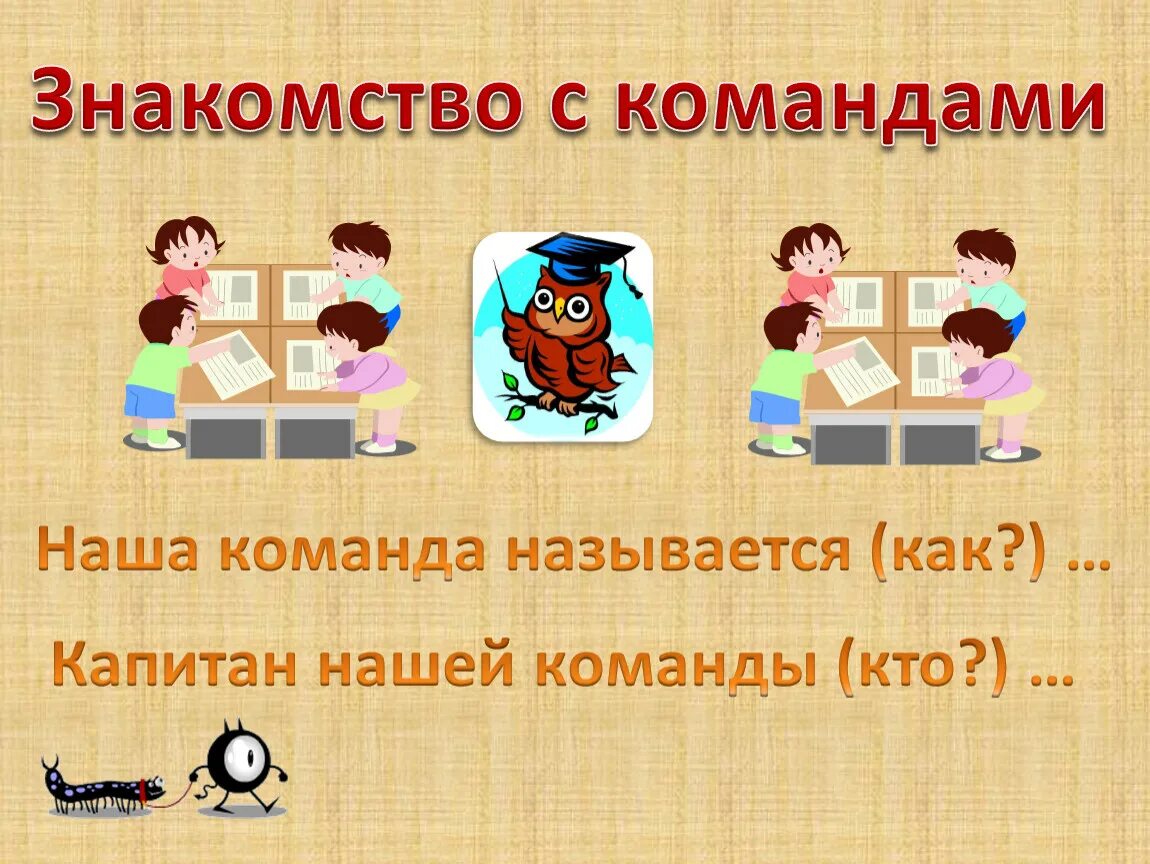 Знакомство с командами

Наша команда называется (как?) …

Капитан нашей команды (кто?) …